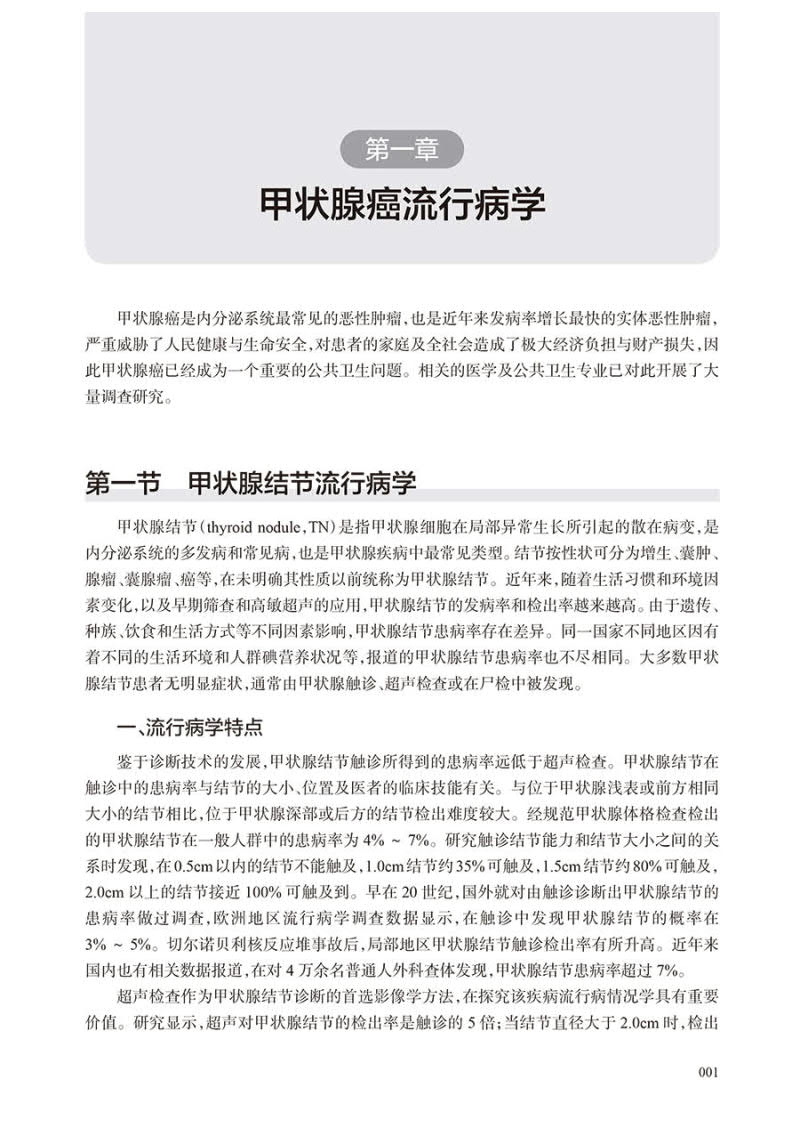 第一章

甲状腺癌流行病学

甲状腺癌是内分泌系统最常见的恶性肿瘤，也是近年来发病率增长最快的实体恶性肿瘤，严重威胁了人民健康与生命安全，对患者的家庭及全社会造成了极大经济负担与财产损失，因此甲状腺癌已经成为一个重要的公共卫生问题。相关的医学及公共卫生专业已对此开展了大量调查研究。

第一节　甲状腺结节流行病学

甲状腺结节（thyroid nodule，TN）是指甲状腺细胞在局部异常生长所引起的散在病变，是内分泌系统的多发病和常见病，也是甲状腺疾病中最常见类型。结节按性状可分为增生、囊肿、腺瘤、囊腺瘤、癌等，在未明确其性质以前统称为甲状腺结节。近年来，随着生活习惯和环境因素变化，以及早期筛查和高敏超声的应用，甲状腺结节的发病率和检出率越来越高。由于遗传、种族、饮食和生活方式等不同因素影响，甲状腺结节患病率存在差异。同一国家不同地区因有着不同的生活环境和人群碘营养状况等，报道的甲状腺结节患病率也不尽相同。大多数甲状腺结节患者无明显症状，通常由甲状腺触诊、超声检查或在尸检中被发现。

一、流行病学特点

鉴于诊断技术的发展，甲状腺结节触诊所得到的患病率远低于超声检查。甲状腺结节在触诊中的患病率与结节的大小、位置及医者的临床技能有关。与位于甲状腺浅表或前方相同大小的结节相比，位于甲状腺深部或后方的结节检出难度较大。经规范甲状腺体格检查检出的甲状腺结节在一般人群中的患病率为 4% ～ 7%。研究触诊结节能力和结节大小之间的关系时发现，在 0.5cm 以内的结节不能触及，1.0cm 结节约 35% 可触及，1.5cm 结节约 80% 可触及，2.0cm 以上的结节接近 100% 可触及到。早在 20 世纪，国外就对由触诊诊断出甲状腺结节的患病率做过调查，欧洲地区流行病学调查数据显示，在触诊中发现甲状腺结节的概率在 3% ～ 5%。切尔诺贝利核反应堆事故后，局部地区甲状腺结节触诊检出率有所升高。近年来国内也有相关数据报道，在对 4 万余名普通人外科查体发现，甲状腺结节患病率超过 7%。

超声检查作为甲状腺结节诊断的首选影像学方法，在探究该疾病流行病情况学具有重要价值。研究显示，超声对甲状腺结节的检出率是触诊的 5 倍；当结节直径大于 2.0cm 时，检出

001